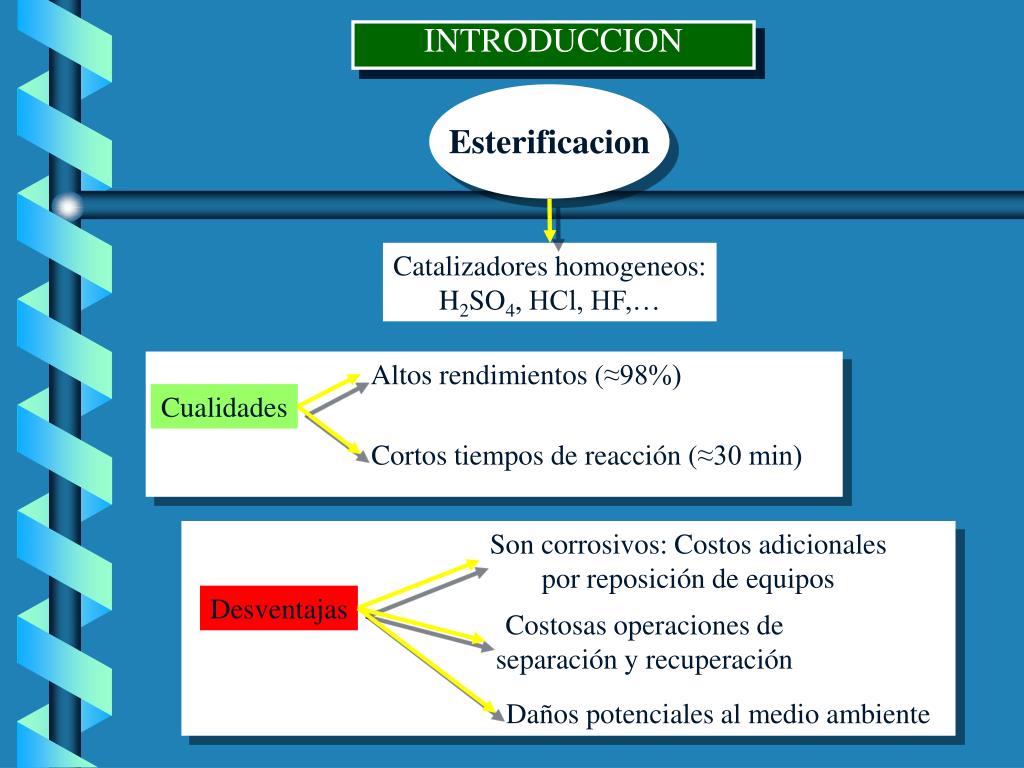 INTRODUCCION

Esterificacion

Catalizadores homogeneos: $H_2SO_4$, HCl, HF,…

Cualidades

Altos rendimientos (≈98%)

Cortos tiempos de reacción (≈30 min)

Desventajas

Son corrosivos: Costos adicionales por reposición de equipos

Costosas operaciones de separación y recuperación

Daños potenciales al medio ambiente